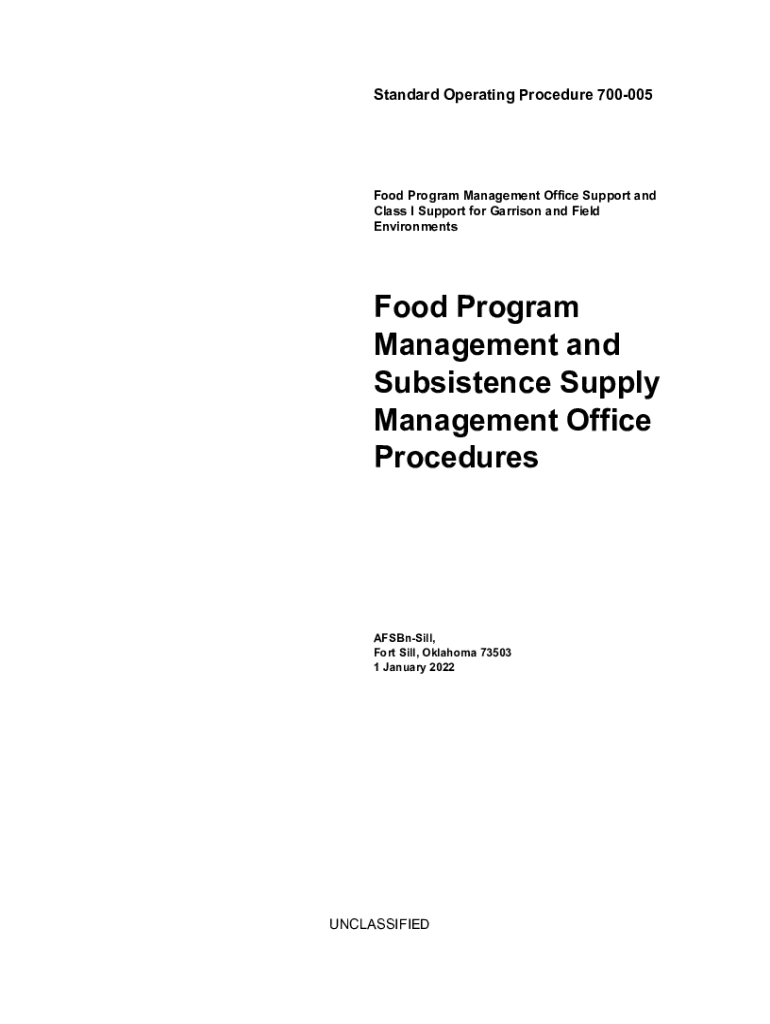 Standard Operating Procedure 700-005

Food Program Management Office Support and Class I Support for Garrison and Field Environments

Food Program Management and Subsistence Supply Management Office Procedures

AFSBn-Sill,
Fort Sill, Oklahoma 73503
1 January 2022

UNCLASSIFIED